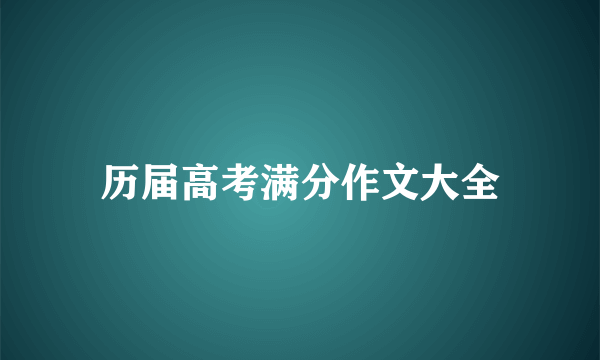 历届高考满分作文大全